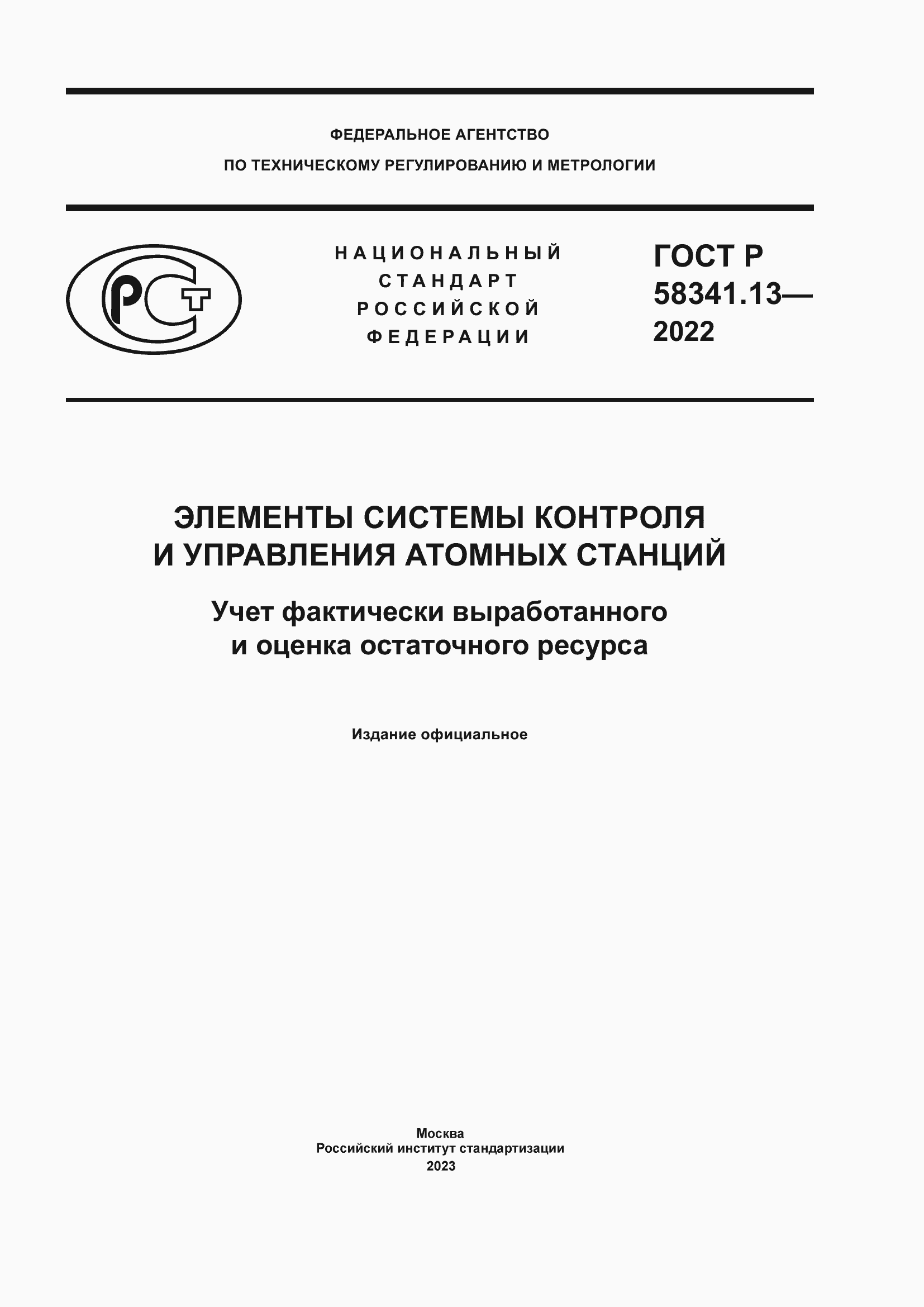 ФЕДЕРАЛЬНОЕ АГЕНТСТВО
ПО ТЕХНИЧЕСКОМУ РЕГУЛИРОВАНИЮ И МЕТРОЛОГИИ

РСТ

НАЦИОНАЛЬНЫЙ СТАНДАРТ РОССИЙСКОЙ ФЕДЕРАЦИИ

ГОСТ Р 58341.13— 2022

ЭЛЕМЕНТЫ СИСТЕМЫ КОНТРОЛЯ И УПРАВЛЕНИЯ АТОМНЫХ СТАНЦИЙ

Учет фактически выработанного и оценка остаточного ресурса

Издание официальное

Москва
Российский институт стандартизации
2023